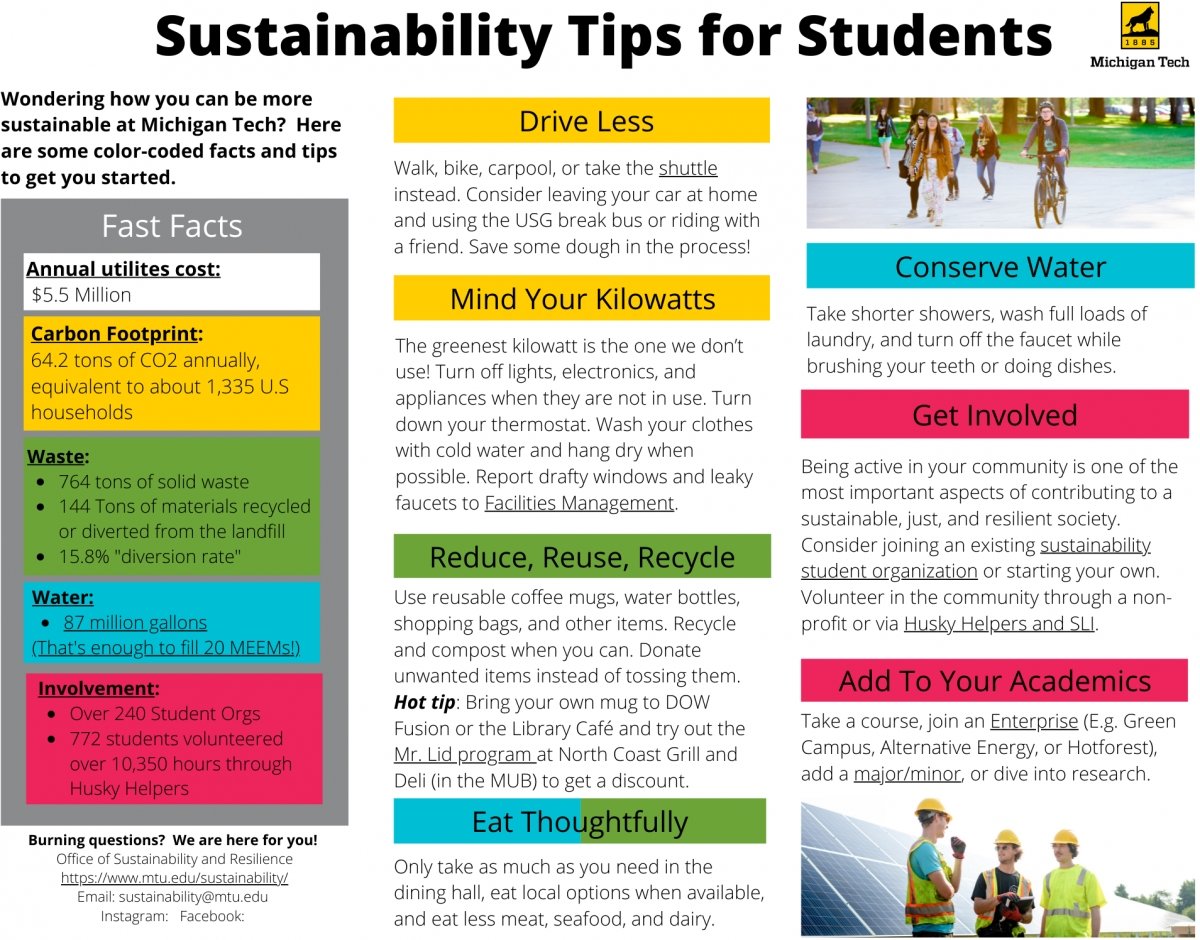 Sustainability Tips for Students

1885
Michigan Tech

Wondering how you can be more sustainable at Michigan Tech? Here are some color-coded facts and tips to get you started.

Fast Facts

Annual utilites cost:
$5.5 Million

Carbon Footprint:
64.2 tons of CO2 annually, equivalent to about 1,335 U.S households

Waste:
- 764 tons of solid waste
- 144 Tons of materials recycled or diverted from the landfill
- 15.8% "diversion rate"

Water:
- 87 million gallons
(That's enough to fill 20 MEEMs!)

Involvement:
- Over 240 Student Orgs
- 772 students volunteered over 10,350 hours through Husky Helpers

Burning questions? We are here for you!
Office of Sustainability and Resilience
https://www.mtu.edu/sustainability/
Email: sustainability@mtu.edu
Instagram: Facebook:

Drive Less

Walk, bike, carpool, or take the shuttle instead. Consider leaving your car at home and using the USG break bus or riding with a friend. Save some dough in the process!

Mind Your Kilowatts

The greenest kilowatt is the one we don't use! Turn off lights, electronics, and appliances when they are not in use. Turn down your thermostat. Wash your clothes with cold water and hang dry when possible. Report drafty windows and leaky faucets to Facilities Management.

Reduce, Reuse, Recycle

Use reusable coffee mugs, water bottles, shopping bags, and other items. Recycle and compost when you can. Donate unwanted items instead of tossing them. Hot tip: Bring your own mug to DOW Fusion or the Library Café and try out the Mr. Lid program at North Coast Grill and Deli (in the MUB) to get a discount.

Eat Thoughtfully

Only take as much as you need in the dining hall, eat local options when available, and eat less meat, seafood, and dairy.

Conserve Water

Take shorter showers, wash full loads of laundry, and turn off the faucet while brushing your teeth or doing dishes.

Get Involved

Being active in your community is one of the most important aspects of contributing to a sustainable, just, and resilient society. Consider joining an existing sustainability student organization or starting your own. Volunteer in the community through a non-profit or via Husky Helpers and SLI.

Add To Your Academics

Take a course, join an Enterprise (E.g. Green Campus, Alternative Energy, or Hotforest), add a major/minor, or dive into research.